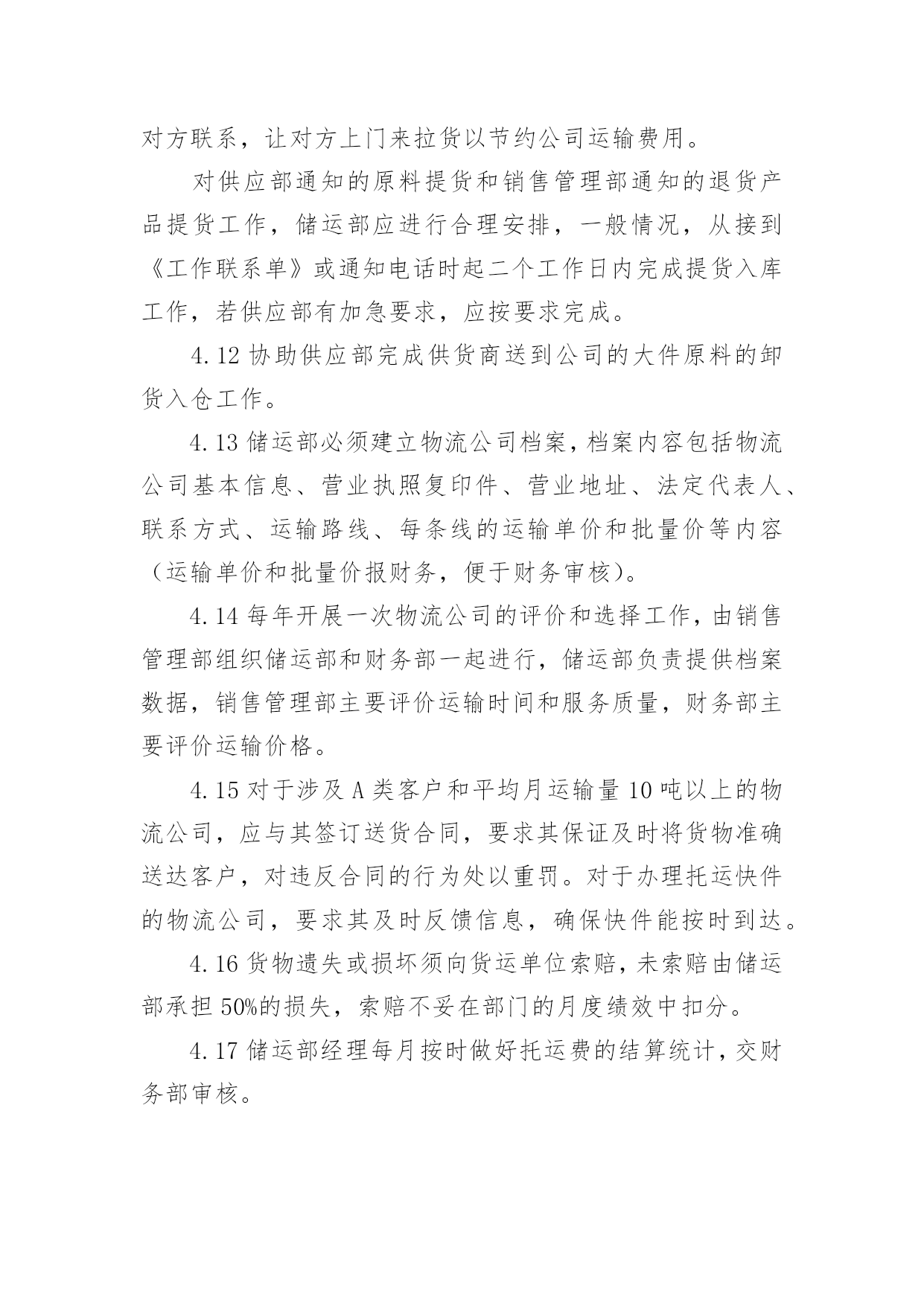 对方联系，让对方上门来拉货以节约公司运输费用。

对供应部通知的原料提货和销售管理部通知的退货产品提货工作，储运部应进行合理安排，一般情况，从接到《工作联系单》或通知电话时起二个工作日内完成提货入库工作，若供应部有加急要求，应按要求完成。

4.12 协助供应部完成供货商送到公司的大件原料的卸货入仓工作。

4.13 储运部必须建立物流公司档案，档案内容包括物流公司基本信息、营业执照复印件、营业地址、法定代表人、联系方式、运输路线、每条线的运输单价和批量价等内容（运输单价和批量价报财务，便于财务审核）。

4.14 每年开展一次物流公司的评价和选择工作，由销售管理部组织储运部和财务部一起进行，储运部负责提供档案数据，销售管理部主要评价运输时间和服务质量，财务部主要评价运输价格。

4.15 对于涉及 A 类客户和平均月运输量 10 吨以上的物流公司，应与其签订送货合同，要求其保证及时将货物准确送达客户，对违反合同的行为处以重罚。对于办理托运快件的物流公司，要求其及时反馈信息，确保快件能按时到达。

4.16 货物遗失或损坏须向货运单位索赔，未索赔由储运部承担 50%的损失，索赔不妥在部门的月度绩效中扣分。

4.17 储运部经理每月按时做好托运费的结算统计，交财务部审核。